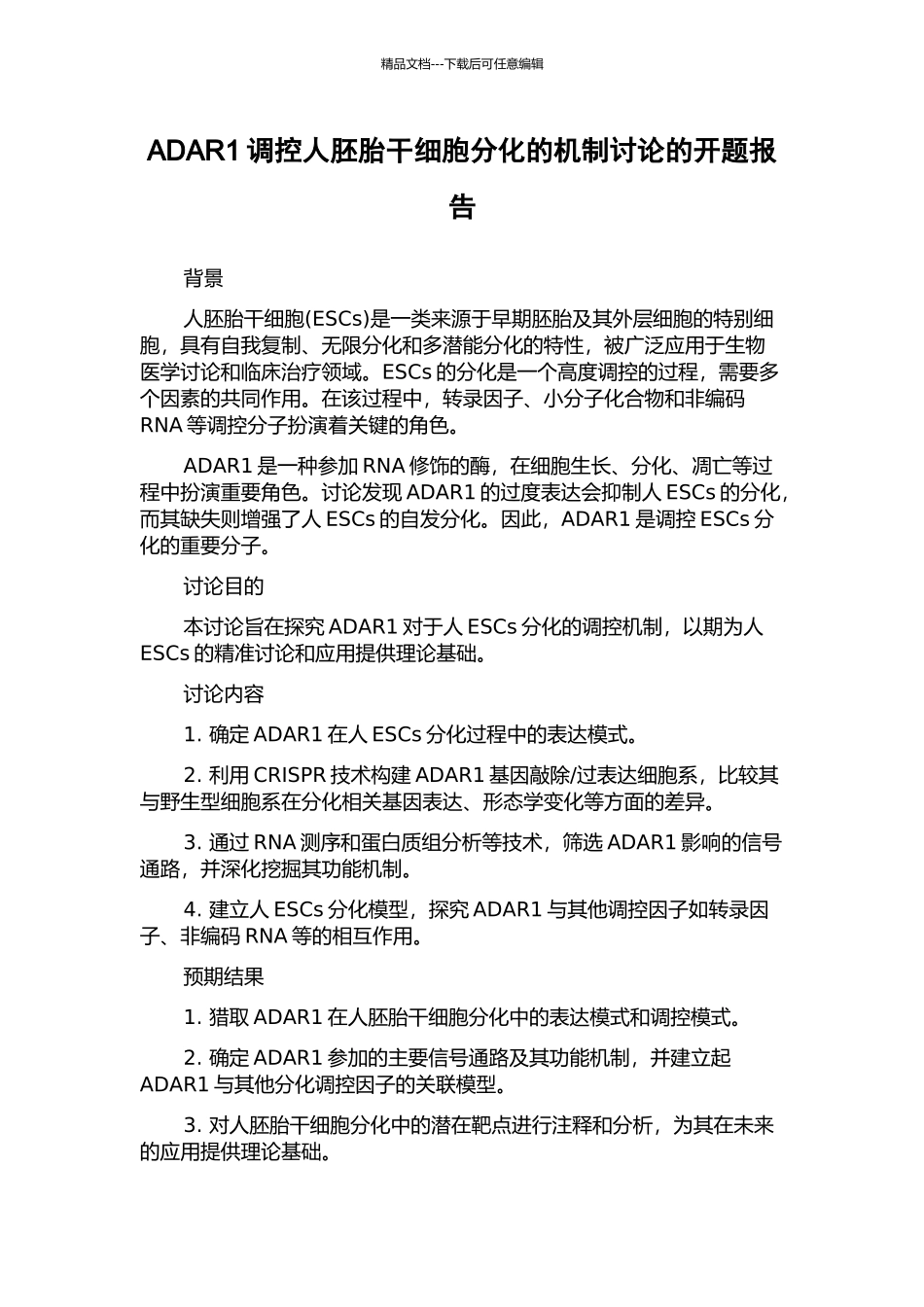 精品文档---下载后可任意编辑

ADAR1 调控人胚胎干细胞分化的机制讨论的开题报告

背景

人胚胎干细胞(ESCs)是一类来源于早期胚胎及其外层细胞的特别细胞，具有自我复制、无限分化和多潜能分化的特性，被广泛应用于生物医学讨论和临床治疗领域。ESCs 的分化是一个高度调控的过程，需要多个因素的共同作用。在该过程中，转录因子、小分子化合物和非编码 RNA 等调控分子扮演着关键的角色。

ADAR1 是一种参加 RNA 修饰的酶，在细胞生长、分化、凋亡等过程中扮演重要角色。讨论发现 ADAR1 的过度表达会抑制人 ESCs 的分化，而其缺失则增强了人 ESCs 的自发分化。因此，ADAR1 是调控 ESCs 分化的重要分子。

讨论目的

本讨论旨在探究 ADAR1 对于人 ESCs 分化的调控机制，以期为人 ESCs 的精准讨论和应用提供理论基础。

讨论内容

1. 确定 ADAR1 在人 ESCs 分化过程中的表达模式。

2. 利用 CRISPR 技术构建 ADAR1 基因敲除/过表达细胞系，比较其与野生型细胞系在分化相关基因表达、形态学变化等方面的差异。

3. 通过 RNA 测序和蛋白质组分析等技术，筛选 ADAR1 影响的信号通路，并深化挖掘其功能机制。

4. 建立人 ESCs 分化模型，探究 ADAR1 与其他调控因子如转录因子、非编码 RNA 等的相互作用。

预期结果

1. 猎取 ADAR1 在人胚胎干细胞分化中的表达模式和调控模式。

2. 确定 ADAR1 参加的主要信号通路及其功能机制，并建立起 ADAR1 与其他分化调控因子的关联模型。

3. 对人胚胎干细胞分化中的潜在靶点进行注释和分析，为其在未来的应用提供理论基础。